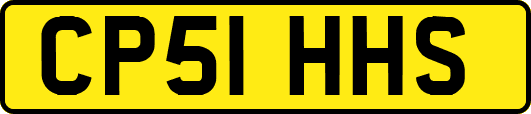 CP51 HHS